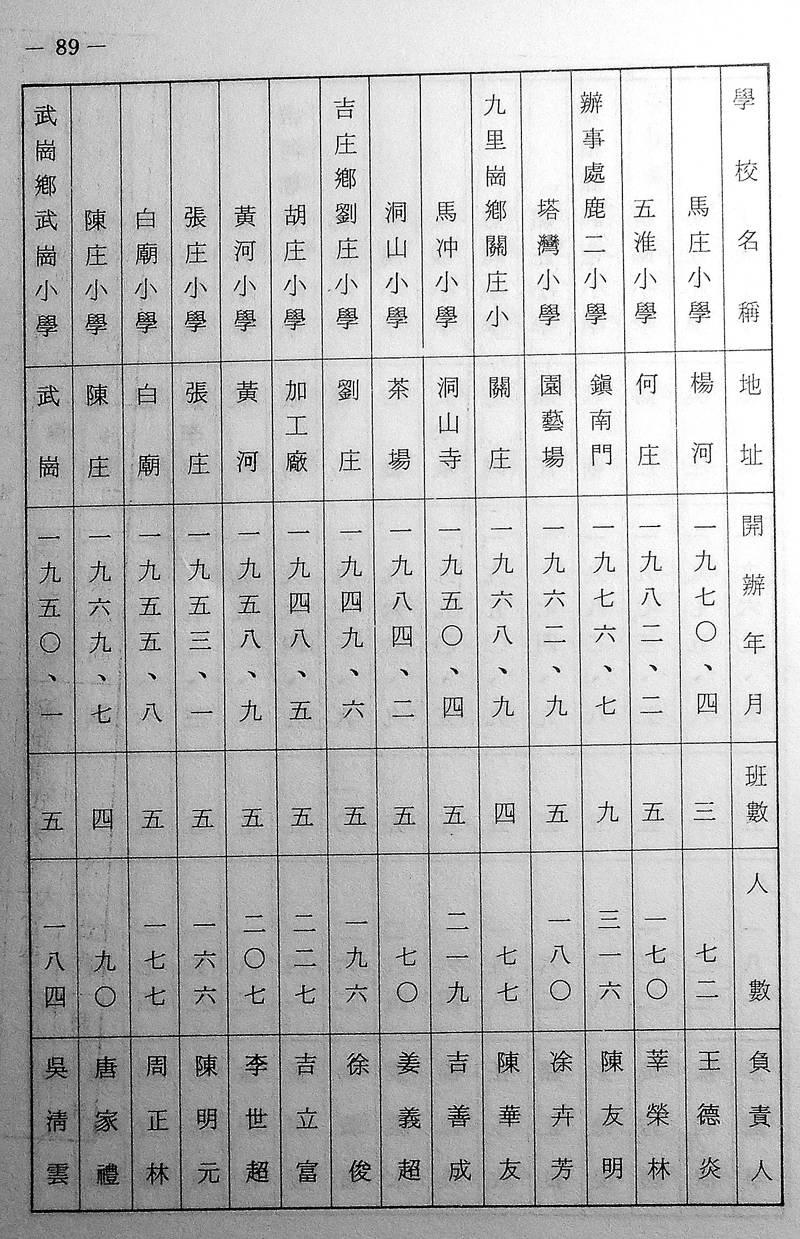 — 89 —

| 學校名稱 | 地址 | 開辦年月 | 班數 | 人數 | 負責人 |
|---|---|---|---|---|---|
| 馬庄小學 | 楊河 | 一九七〇、四 | 三 | 七二 | 王德炎 |
| 五淮小學 | 何庄 | 一九八二、二 | 五 | 一七〇 | 莘榮林 |
| 辦事處鹿二小學 | 鎮南門 | 一九七六、七 | 九 | 三一六 | 陳友明 |
| 塔灣小學 | 園藝場 | 一九六二、九 | 五 | 一八〇 | 涂卉芳 |
| 九里崗鄉關庄小 | 關庄 | 一九六八、九 | 四 | 七七 | 陳華友 |
| 馬冲小學 | 洞山寺 | 一九五〇、四 | 五 | 二一九 | 吉善成 |
| 洞山小學 | 茶場 | 一九八四、二 | 五 | 七〇 | 姜義超 |
| 吉庄鄉劉庄小學 | 劉庄 | 一九四九、六 | 五 | 一九六 | 徐俊 |
| 胡庄小學 | 加工廠 | 一九四八、五 | 五 | 二二七 | 吉立富 |
| 黃河小學 | 黃河 | 一九五八、九 | 五 | 二〇七 | 李世超 |
| 張庄小學 | 張庄 | 一九五三、一 | 五 | 一六六 | 陳明元 |
| 白廟小學 | 白廟 | 一九五五、八 | 五 | 一七七 | 周正林 |
| 陳庄小學 | 陳庄 | 一九六九、七 | 四 | 九〇 | 唐家禮 |
| 武崗鄉武崗小學 | 武崗 | 一九五〇、一 | 五 | 一八四 | 吳清雲 |